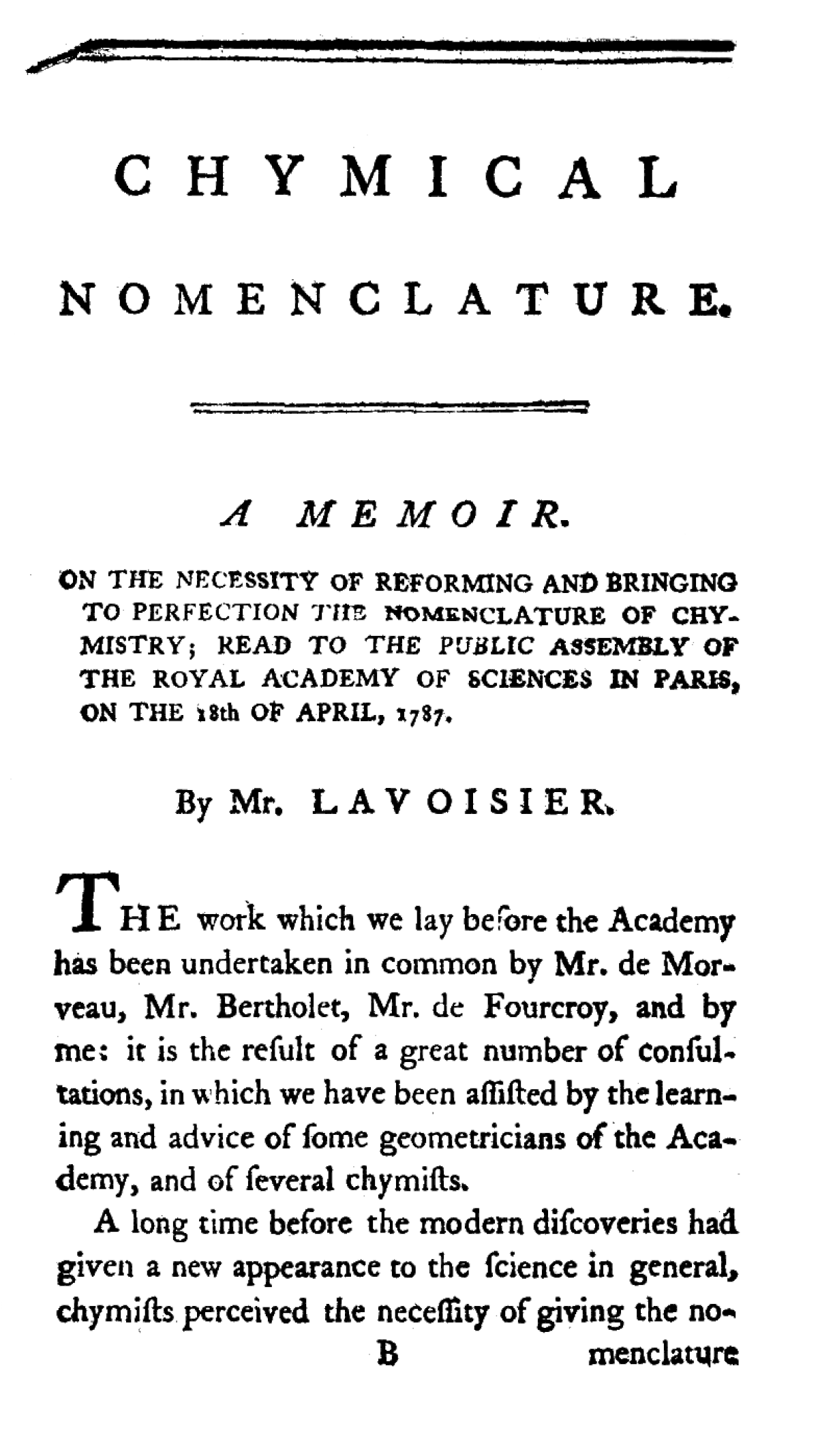 CHYMICAL

NOMENCLATURE.

A MEMOIR.

ON THE NECESSITY OF REFORMING AND BRINGING TO PERFECTION THE NOMENCLATURE OF CHYMISTRY; READ TO THE PUBLIC ASSEMBLY OF THE ROYAL ACADEMY OF SCIENCES IN PARIS, ON THE 18th OF APRIL, 1787.

By Mr. LAVOISIER.

THE work which we lay before the Academy has been undertaken in common by Mr. de Morveau, Mr. Bertholet, Mr. de Fourcroy, and by me: it is the reſult of a great number of conſultations, in which we have been aſſiſted by the learning and advice of ſome geometricians of the Academy, and of ſeveral chymiſts.

A long time before the modern diſcoveries had given a new appearance to the ſcience in general, chymiſts perceived the neceſſity of giving the no-

B menclature